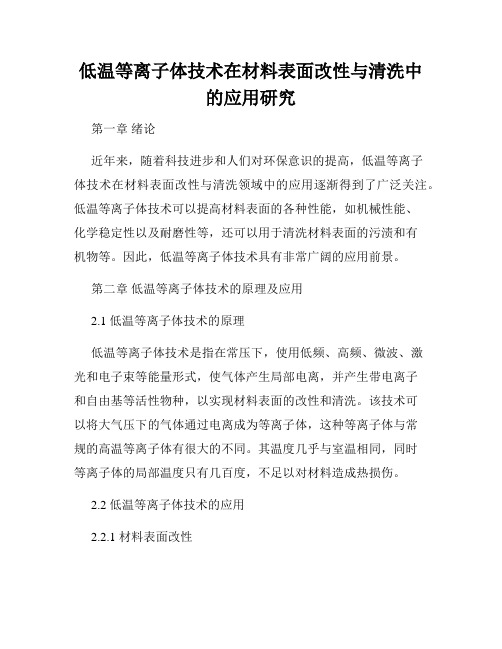 低温等离子体技术在材料表面改性与清洗中的应用研究

第一章 绪论

近年来，随着科技进步和人们对环保意识的提高，低温等离子体技术在材料表面改性与清洗领域中的应用逐渐得到了广泛关注。低温等离子体技术可以提高材料表面的各种性能，如机械性能、化学稳定性以及耐磨性等，还可以用于清洗材料表面的污渍和有机物等。因此，低温等离子体技术具有非常广阔的应用前景。

第二章 低温等离子体技术的原理及应用

2.1 低温等离子体技术的原理

低温等离子体技术是指在常压下，使用低频、高频、微波、激光和电子束等能量形式，使气体产生局部电离，并产生带电离子和自由基等活性物种，以实现材料表面的改性和清洗。该技术可以将大气压下的气体通过电离成为等离子体，这种等离子体与常规的高温等离子体有很大的不同。其温度几乎与室温相同，同时等离子体的局部温度只有几百度，不足以对材料造成热损伤。

2.2 低温等离子体技术的应用

2.2.1 材料表面改性